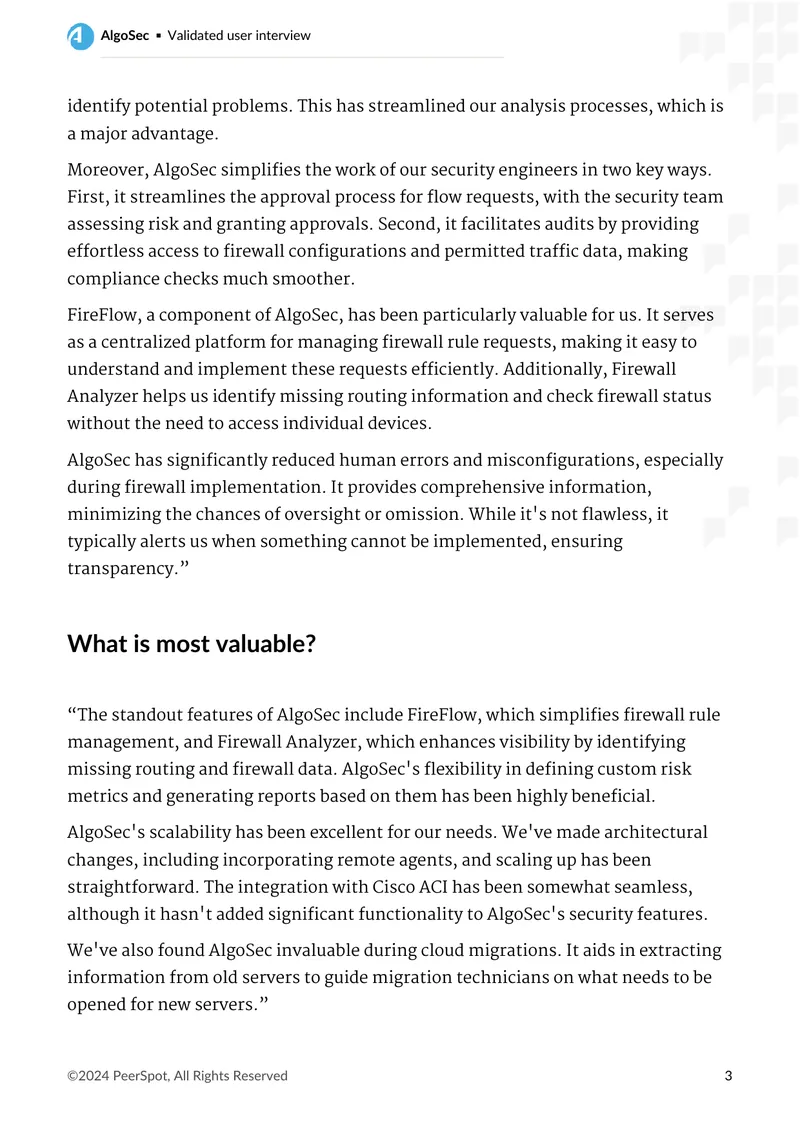 AlgoSec ▪ Validated user interview

identify potential problems. This has streamlined our analysis processes, which is a major advantage.

Moreover, AlgoSec simplifies the work of our security engineers in two key ways. First, it streamlines the approval process for flow requests, with the security team assessing risk and granting approvals. Second, it facilitates audits by providing effortless access to firewall configurations and permitted traffic data, making compliance checks much smoother.

FireFlow, a component of AlgoSec, has been particularly valuable for us. It serves as a centralized platform for managing firewall rule requests, making it easy to understand and implement these requests efficiently. Additionally, Firewall Analyzer helps us identify missing routing information and check firewall status without the need to access individual devices.

AlgoSec has significantly reduced human errors and misconfigurations, especially during firewall implementation. It provides comprehensive information, minimizing the chances of oversight or omission. While it's not flawless, it typically alerts us when something cannot be implemented, ensuring transparency."

What is most valuable?

"The standout features of AlgoSec include FireFlow, which simplifies firewall rule management, and Firewall Analyzer, which enhances visibility by identifying missing routing and firewall data. AlgoSec's flexibility in defining custom risk metrics and generating reports based on them has been highly beneficial.

AlgoSec's scalability has been excellent for our needs. We've made architectural changes, including incorporating remote agents, and scaling up has been straightforward. The integration with Cisco ACI has been somewhat seamless, although it hasn't added significant functionality to AlgoSec's security features.

We've also found AlgoSec invaluable during cloud migrations. It aids in extracting information from old servers to guide migration technicians on what needs to be opened for new servers."

©2024 PeerSpot, All Rights Reserved 3